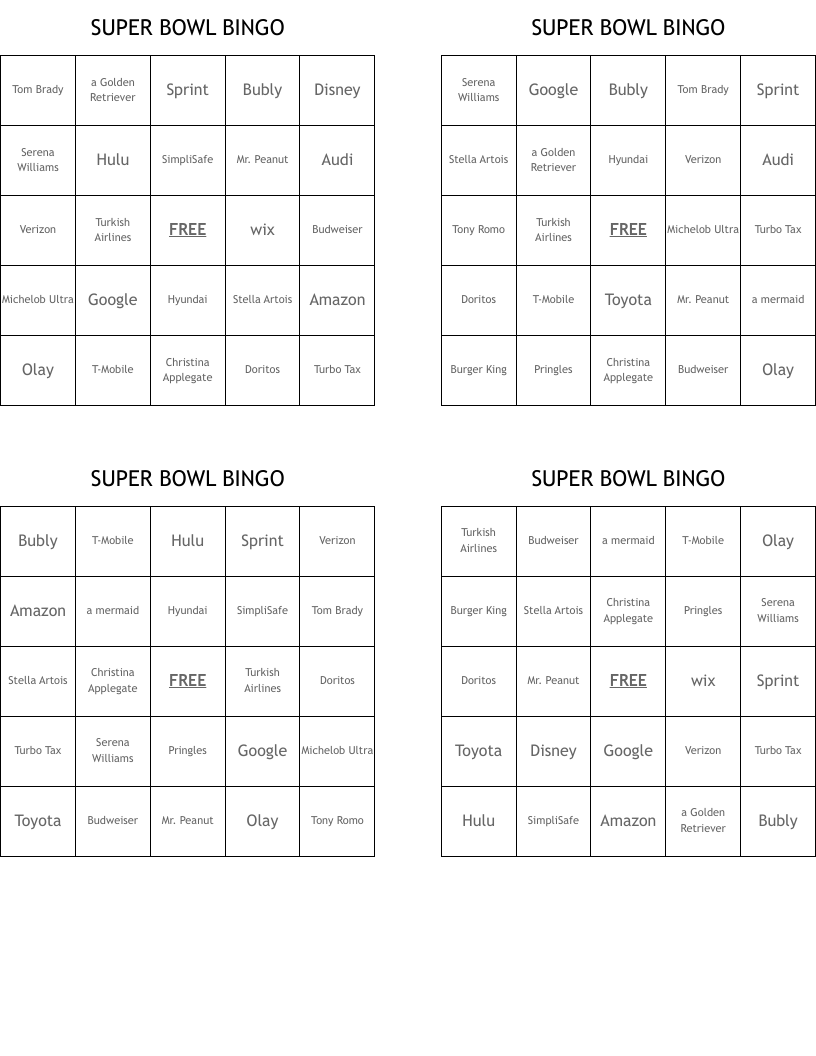 SUPER BOWL BINGO

| Tom Brady | a Golden Retriever | Sprint | Bubly | Disney |
|---|---|---|---|---|
| Serena Williams | Hulu | SimpliSafe | Mr. Peanut | Audi |
| Verizon | Turkish Airlines | FREE | wix | Budweiser |
| Michelob Ultra | Google | Hyundai | Stella Artois | Amazon |
| Olay | T-Mobile | Christina Applegate | Doritos | Turbo Tax |

SUPER BOWL BINGO

| Serena Williams | Google | Bubly | Tom Brady | Sprint |
|---|---|---|---|---|
| Stella Artois | a Golden Retriever | Hyundai | Verizon | Audi |
| Tony Romo | Turkish Airlines | FREE | Michelob Ultra | Turbo Tax |
| Doritos | T-Mobile | Toyota | Mr. Peanut | a mermaid |
| Burger King | Pringles | Christina Applegate | Budweiser | Olay |

SUPER BOWL BINGO

| Bubly | T-Mobile | Hulu | Sprint | Verizon |
|---|---|---|---|---|
| Amazon | a mermaid | Hyundai | SimpliSafe | Tom Brady |
| Stella Artois | Christina Applegate | FREE | Turkish Airlines | Doritos |
| Turbo Tax | Serena Williams | Pringles | Google | Michelob Ultra |
| Toyota | Budweiser | Mr. Peanut | Olay | Tony Romo |

SUPER BOWL BINGO

| Turkish Airlines | Budweiser | a mermaid | T-Mobile | Olay |
|---|---|---|---|---|
| Burger King | Stella Artois | Christina Applegate | Pringles | Serena Williams |
| Doritos | Mr. Peanut | FREE | wix | Sprint |
| Toyota | Disney | Google | Verizon | Turbo Tax |
| Hulu | SimpliSafe | Amazon | a Golden Retriever | Bubly |